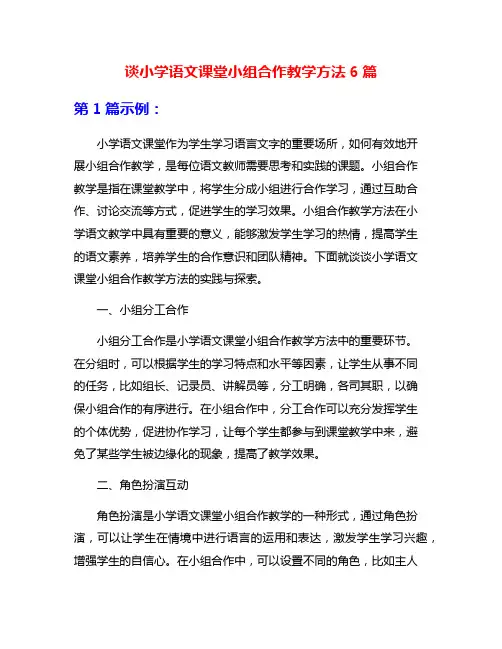 谈小学语文课堂小组合作教学方法 6 篇

第 1 篇示例：

小学语文课堂作为学生学习语言文字的重要场所，如何有效地开展小组合作教学，是每位语文教师需要思考和实践的课题。小组合作教学是指在课堂教学中，将学生分成小组进行合作学习，通过互助合作、讨论交流等方式，促进学生的学习效果。小组合作教学方法在小学语文教学中具有重要的意义，能够激发学生学习的热情，提高学生的语文素养，培养学生的合作意识和团队精神。下面就谈谈小学语文课堂小组合作教学方法的实践与探索。

一、小组分工合作

小组分工合作是小学语文课堂小组合作教学方法中的重要环节。在分组时，可以根据学生的学习特点和水平等因素，让学生从事不同的任务，比如组长、记录员、讲解员等，分工明确，各司其职，以确保小组合作的有序进行。在小组合作中，分工合作可以充分发挥学生的个体优势，促进协作学习，让每个学生都参与到课堂教学中来，避免了某些学生被边缘化的现象，提高了教学效果。

二、角色扮演互动

角色扮演是小学语文课堂小组合作教学的一种形式，通过角色扮演，可以让学生在情境中进行语言的运用和表达，激发学生学习兴趣，增强学生的自信心。在小组合作中，可以设置不同的角色，比如主人